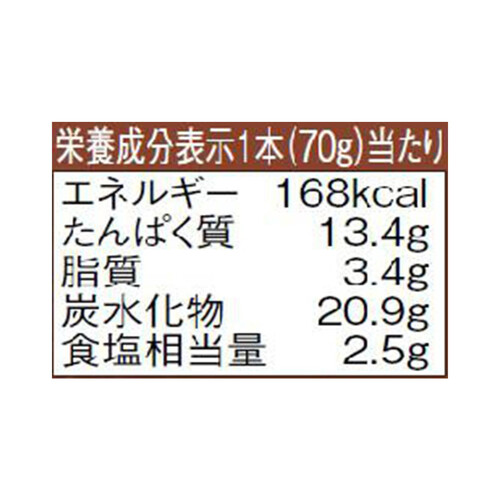 栄養成分表示1本(70g)当たり

| | |
|---|---|
| エネルギー | 168kcal |
| たんぱく質 | 13.4g |
| 脂質 | 3.4g |
| 炭水化物 | 20.9g |
| 食塩相当量 | 2.5g |